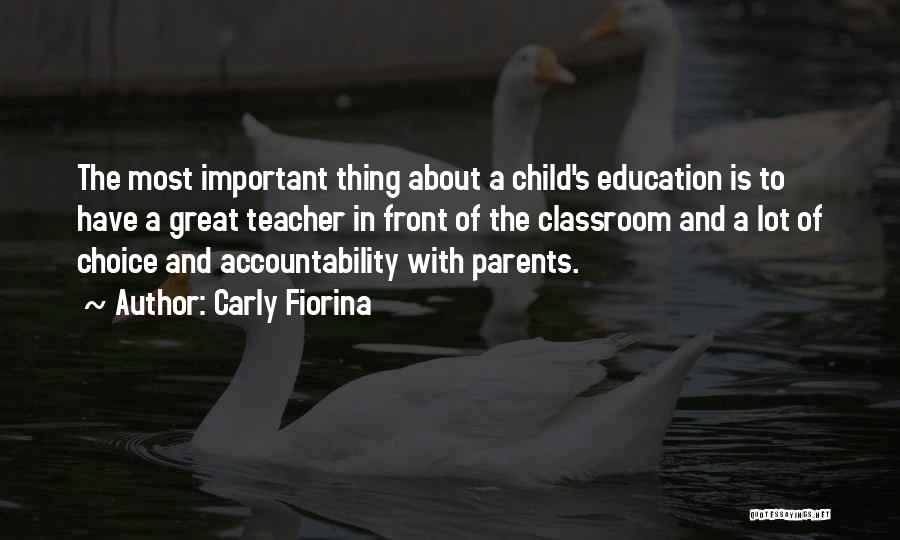 The most important thing about a child's education is to have a great teacher in front of the classroom and a lot of choice and accountability with parents.

~ Author: Carly Fiorina

QUOTESSAYINGS.NET